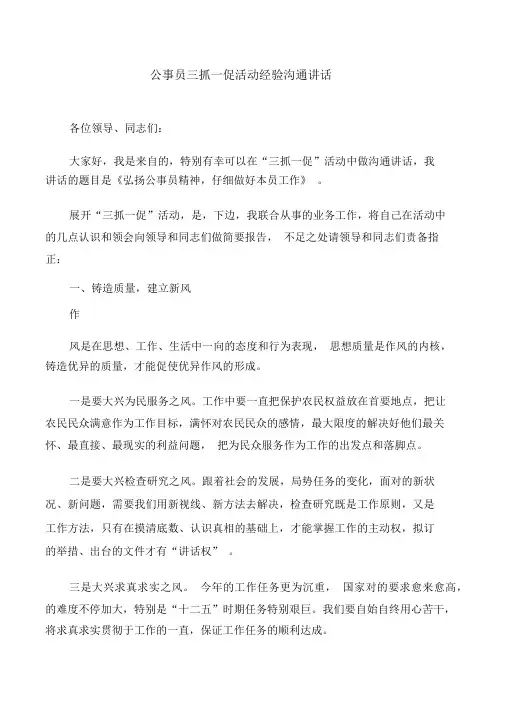 公事员三抓一促活动经验沟通讲话

各位领导、同志们：

大家好，我是来自的，特别有幸可以在“三抓一促”活动中做沟通讲话，我讲话的题目是《弘扬公事员精神，仔细做好本员工作》。

展开“三抓一促”活动，是，下边，我联合从事的业务工作，将自己在活动中的几点认识和领会向领导和同志们做简要报告，不足之处请领导和同志们责备指正：

一、铸造质量，建立新风

作

风是在思想、工作、生活中一向的态度和行为表现，思想质量是作风的内核，铸造优异的质量，才能促使优异作风的形成。

一是要大兴为民服务之风。工作中要一直把保护农民权益放在首要地点，把让农民民众满意作为工作目标，满怀对农民民众的感情，最大限度的解决好他们最关怀、最直接、最现实的利益问题，把为民众服务作为工作的出发点和落脚点。

二是要大兴检查研究之风。跟着社会的发展，局势任务的变化，面对的新状况、新问题，需要我们用新视线、新方法去解决，检查研究既是工作原则，又是工作方法，只有在摸清底数、认识真相的基础上，才能掌握工作的主动权，拟订的举措、出台的文件才有“讲话权”。

三是大兴求真求实之风。今年的工作任务更为沉重，国家对的要求愈来愈高，的难度不停加大，特别是“十二五”时期任务特别艰巨。我们要自始自终用心苦干，将求真求实贯彻于工作的一直，保证工作任务的顺利达成。